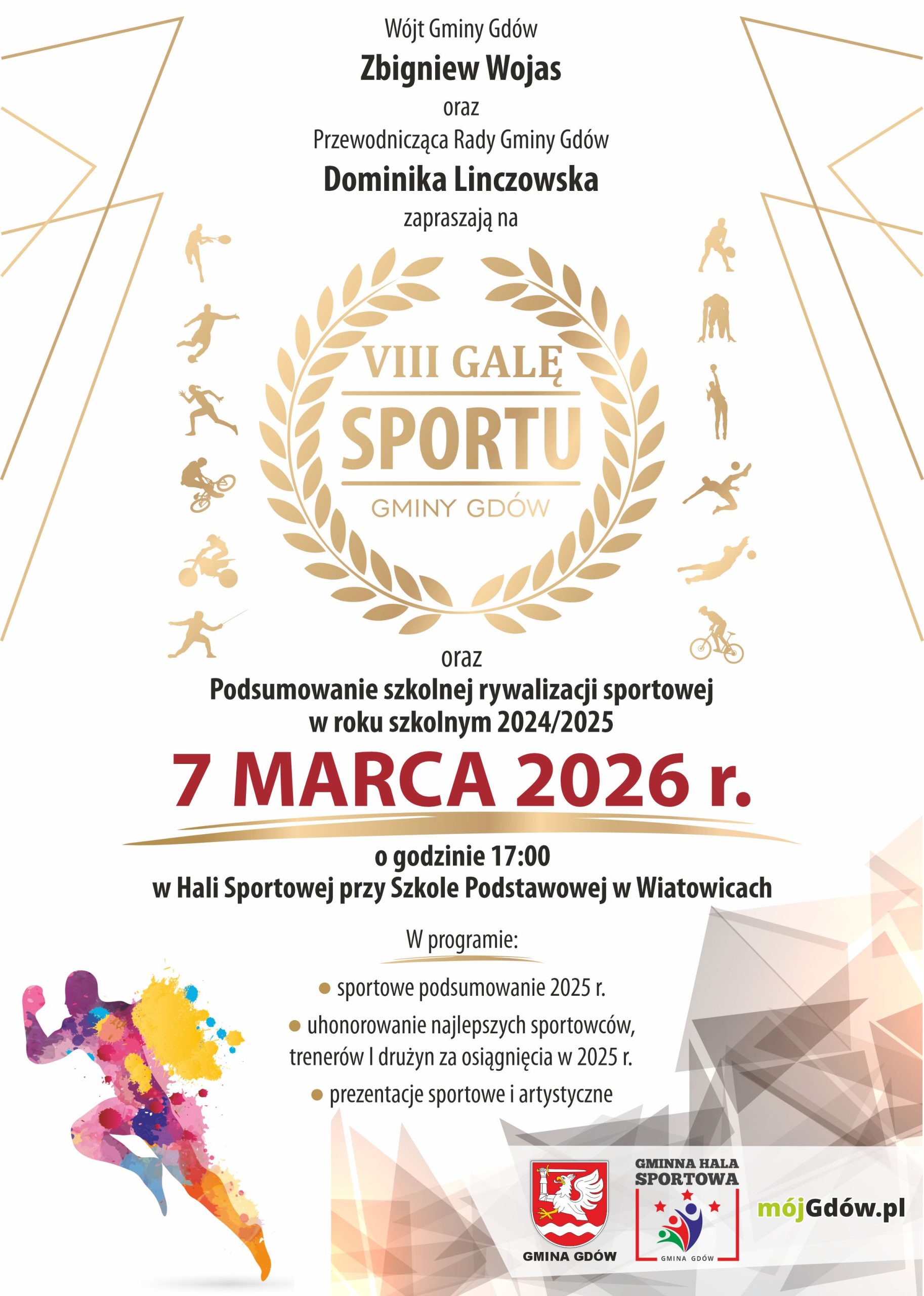 Wójt Gminy Gdów

Zbigniew Wojas

oraz

Przewodnicząca Rady Gminy Gdów

Dominika Linczowska

zapraszają na

VIII GALĘ

SPORTU

GMINY GDÓW

oraz

Podsumowanie szkolnej rywalizacji sportowej w roku szkolnym 2024/2025

7 MARCA 2026 r.

o godzinie 17:00

w Hali Sportowej przy Szkole Podstawowej w Wiatowicach

W programie:

• sportowe podsumowanie 2025 r.

• uhonorowanie najlepszych sportowców, trenerów I drużyn za osiągnięcia w 2025 r.

• prezentacje sportowe i artystyczne

GMINA GDÓW

GMINNA HALA SPORTOWA

GMINA GDÓW

mójGdów.pl